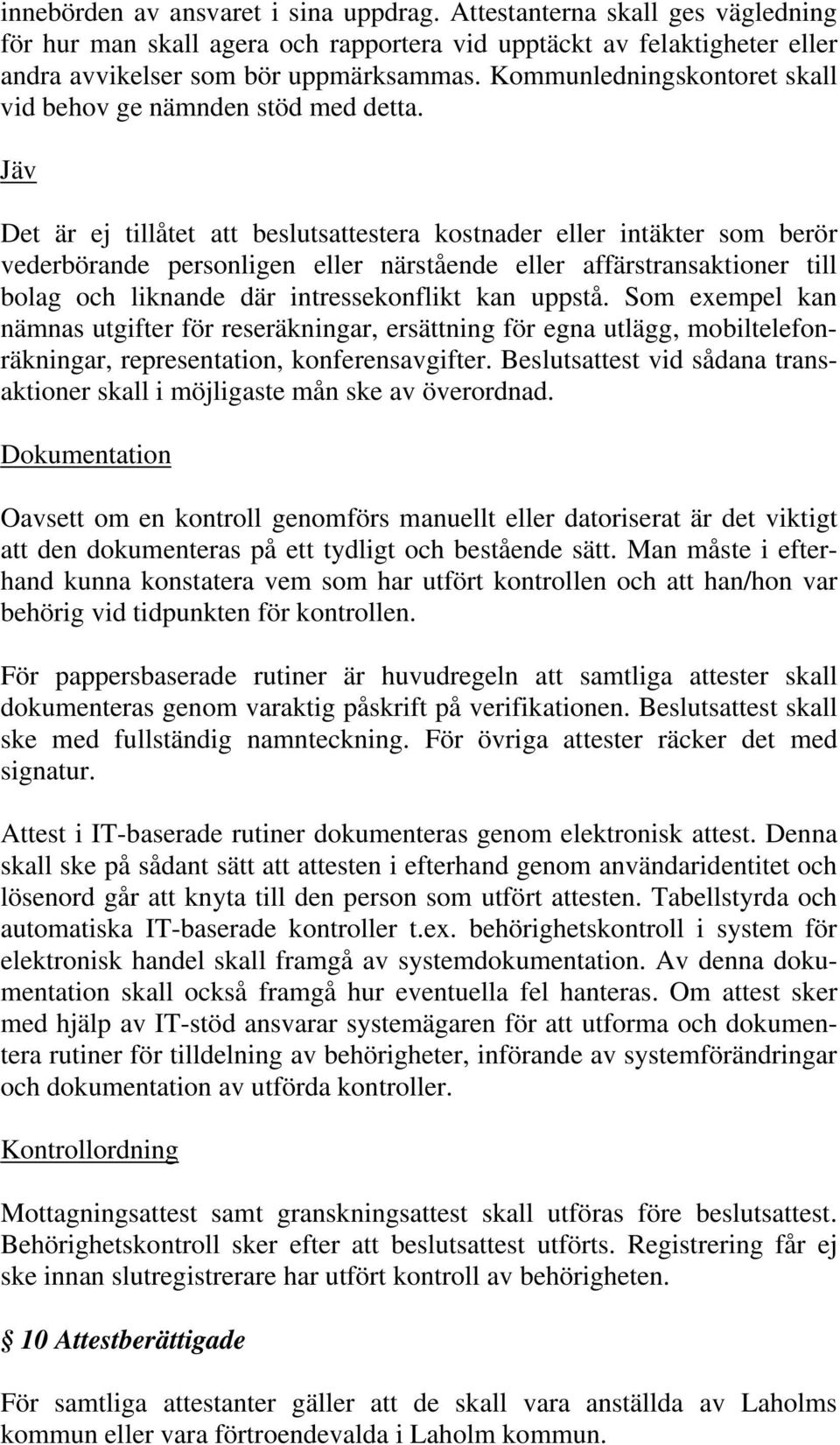 innebörden av ansvaret i sina uppdrag. Attestanterna skall ges vägledning för hur man skall agera och rapportera vid upptäckt av felaktigheter eller andra avvikelser som bör uppmärksammas. Kommunledningskontoret skall vid behov ge nämnden stöd med detta.

Jäv

Det är ej tillåtet att beslutsattestera kostnader eller intäkter som berör vederbörande personligen eller närstående eller affärstransaktioner till bolag och liknande där intressekonflikt kan uppstå. Som exempel kan nämnas utgifter för reseräkningar, ersättning för egna utlägg, mobiltelefonräkningar, representation, konferensavgifter. Beslutsattest vid sådana transaktioner skall i möjligaste mån ske av överordnad.

Dokumentation

Oavsett om en kontroll genomförs manuellt eller datoriserat är det viktigt att den dokumenteras på ett tydligt och bestående sätt. Man måste i efterhand kunna konstatera vem som har utfört kontrollen och att han/hon var behörig vid tidpunkten för kontrollen.

För pappersbaserade rutiner är huvudregeln att samtliga attester skall dokumenteras genom varaktig påskrift på verifikationen. Beslutsattest skall ske med fullständig namnteckning. För övriga attester räcker det med signatur.

Attest i IT-baserade rutiner dokumenteras genom elektronisk attest. Denna skall ske på sådant sätt att attesten i efterhand genom användaridentitet och lösenord går att knyta till den person som utfört attesten. Tabellstyrda och automatiska IT-baserade kontroller t.ex. behörighetskontroll i system för elektronisk handel skall framgå av systemdokumentation. Av denna dokumentation skall också framgå hur eventuella fel hanteras. Om attest sker med hjälp av IT-stöd ansvarar systemägaren för att utforma och dokumentera rutiner för tilldelning av behörigheter, införande av systemförändringar och dokumentation av utförda kontroller.

Kontrollordning

Mottagningsattest samt granskningsattest skall utföras före beslutsattest. Behörighetskontroll sker efter att beslutsattest utförts. Registrering får ej ske innan slutregistrerare har utfört kontroll av behörigheten.

§ 10 Attestberättigade

För samtliga attestanter gäller att de skall vara anställda av Laholms kommun eller vara förtroendevalda i Laholm kommun.